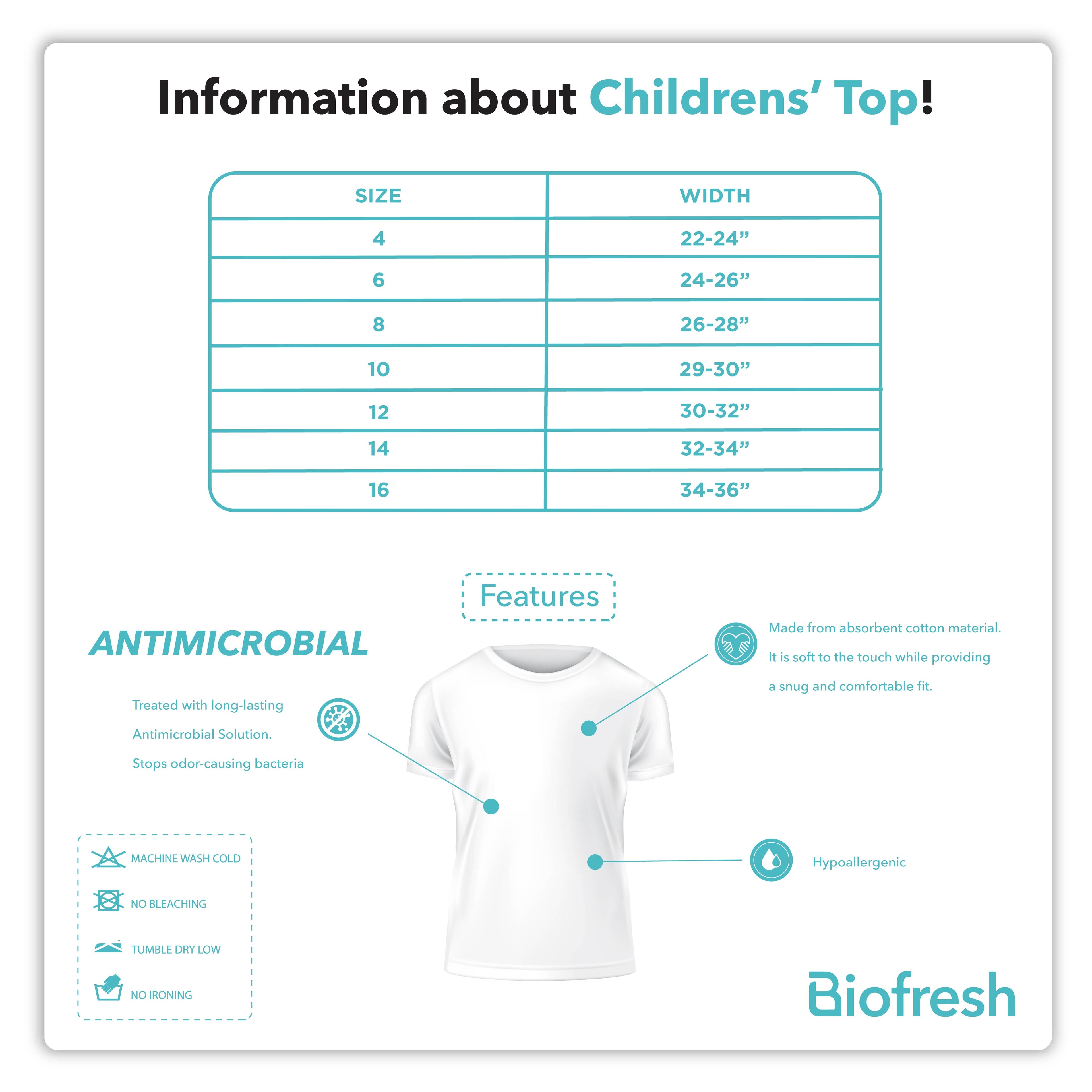 Information about Childrens' Top!

| SIZE | WIDTH |
|---|---|
| 4 | 22-24” |
| 6 | 24-26” |
| 8 | 26-28” |
| 10 | 29-30” |
| 12 | 30-32” |
| 14 | 32-34” |
| 16 | 34-36” |

Features

ANTIMICROBIAL

Treated with long-lasting Antimicrobial Solution. Stops odor-causing bacteria

Made from absorbent cotton material. It is soft to the touch while providing a snug and comfortable fit.

Hypoallergenic

MACHINE WASH COLD
NO BLEACHING
TUMBLE DRY LOW
NO IRONING

Biofresh